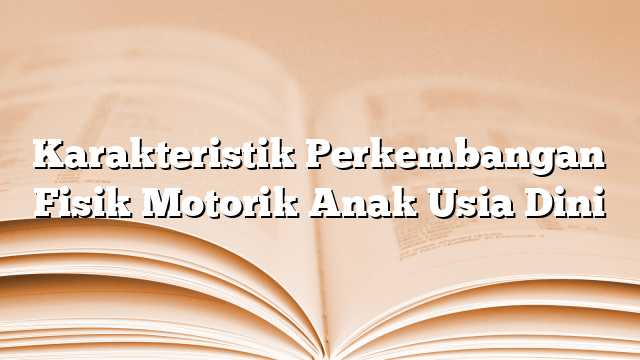 Karakteristik Perkembangan Fisik Motorik Anak Usia Dini